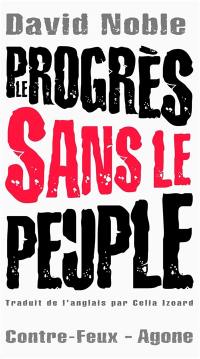 David Noble

LE PROGRÈS SANS LE PEUPLE

Traduit de l'anglais par Celia Izoard

Contre-Feux - Agone